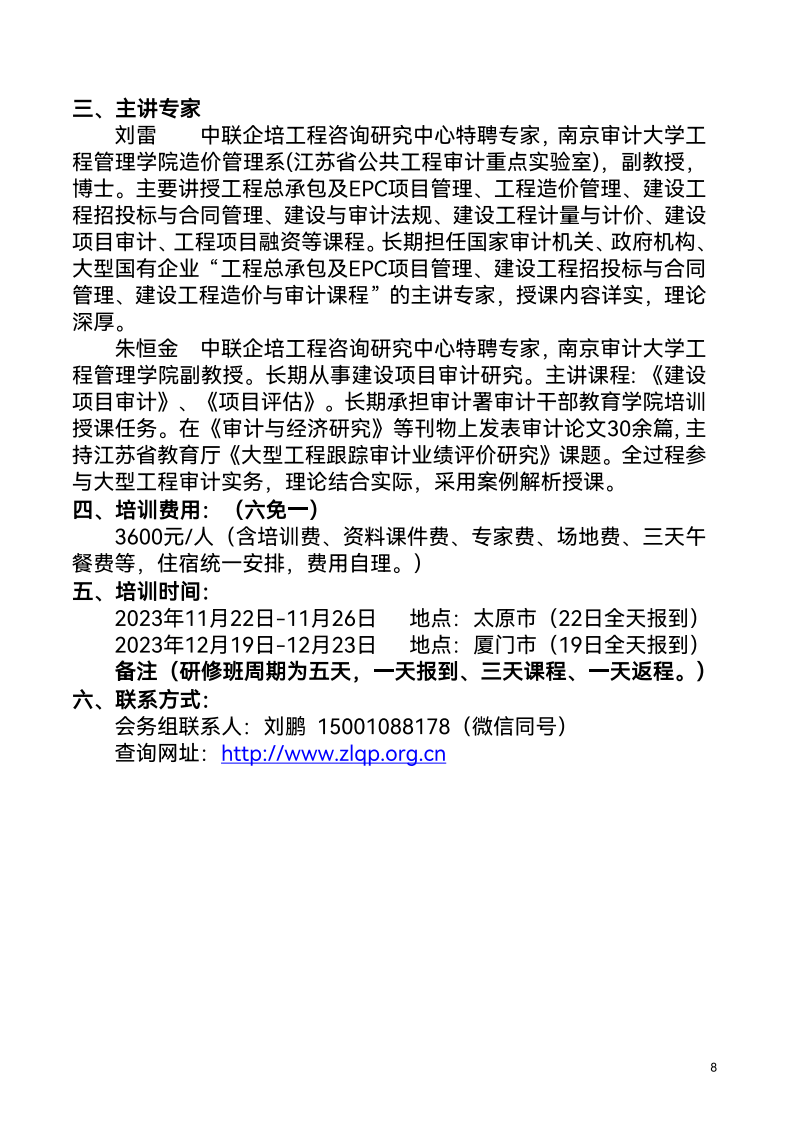 三、主讲专家

刘雷　　中联企培工程咨询研究中心特聘专家，南京审计大学工程管理学院造价管理系(江苏省公共工程审计重点实验室)，副教授，博士。主要讲授工程总承包及EPC项目管理、工程造价管理、建设工程招投标与合同管理、建设与审计法规、建设工程计量与计价、建设项目审计、工程项目融资等课程。长期担任国家审计机关、政府机构、大型国有企业“工程总承包及EPC项目管理、建设工程招投标与合同管理、建设工程造价与审计课程”的主讲专家，授课内容详实，理论深厚。

朱恒金　中联企培工程咨询研究中心特聘专家，南京审计大学工程管理学院副教授。长期从事建设项目审计研究。主讲课程:《建设项目审计》、《项目评估》。长期承担审计署审计干部教育学院培训授课任务。在《审计与经济研究》等刊物上发表审计论文30余篇，主持江苏省教育厅《大型工程跟踪审计业绩评价研究》课题。全过程参与大型工程审计实务，理论结合实际，采用案例解析授课。

四、培训费用：（六免一）

3600元/人（含培训费、资料课件费、专家费、场地费、三天午餐费等，住宿统一安排，费用自理。）

五、培训时间：

2023年11月22日-11月26日　　地点：太原市（22日全天报到）
2023年12月19日-12月23日　　地点：厦门市（19日全天报到）
备注（研修班周期为五天，一天报到、三天课程、一天返程。）

六、联系方式：

会务组联系人：刘鹏　15001088178（微信同号）
查询网址：http://www.zlqp.org.cn

8